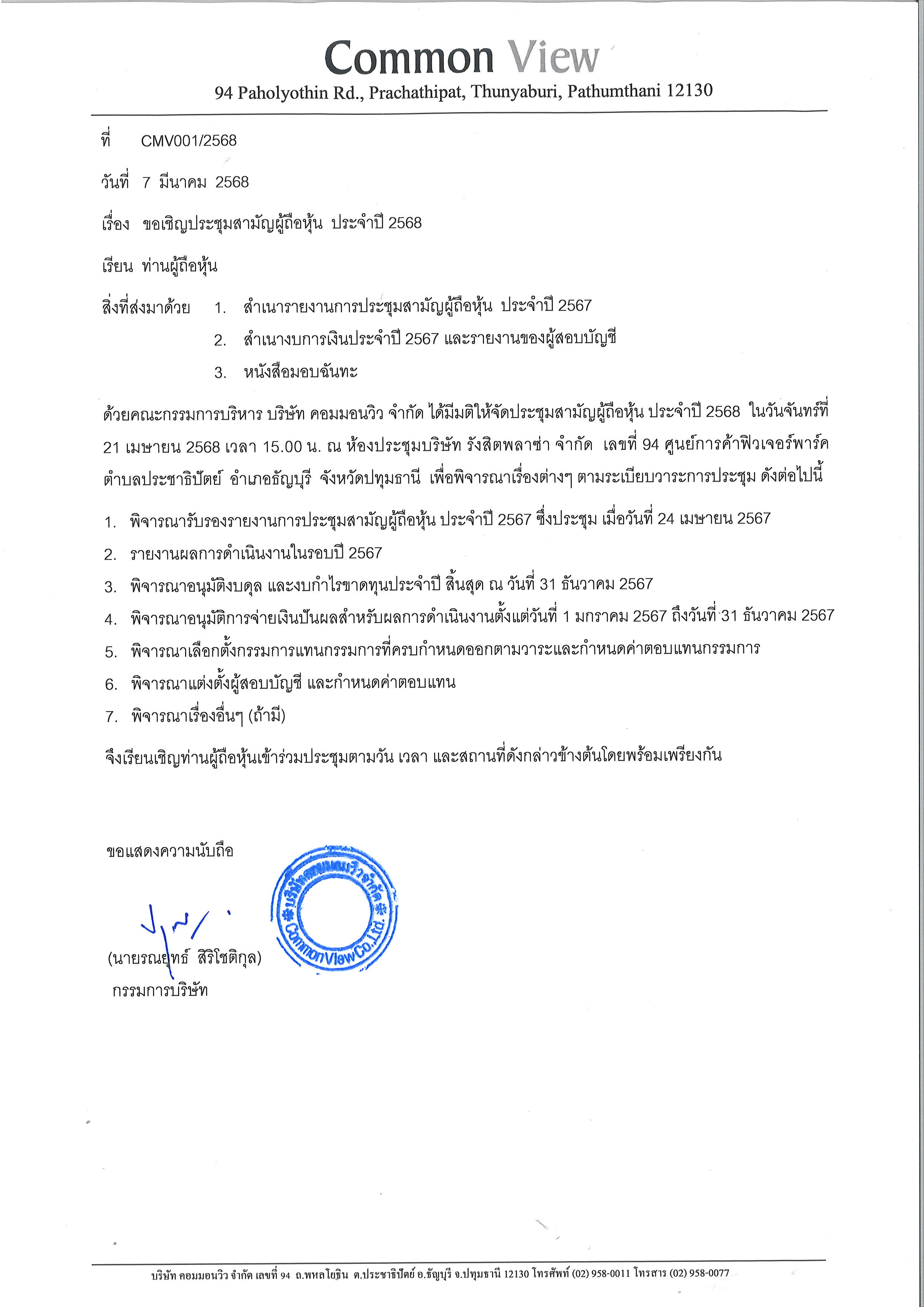 Common View
94 Paholyothin Rd., Prachathipat, Thunyaburi, Pathumthani 12130

ที่ CMV001/2568

วันที่ 7 มีนาคม 2568

เรื่อง ขอเชิญประชุมสามัญผู้ถือหุ้น ประจำปี 2568

เรียน ท่านผู้ถือหุ้น

สิ่งที่ส่งมาด้วย 1. สำเนารายงานการประชุมสามัญผู้ถือหุ้น ประจำปี 2567
2. สำเนางบการเงินประจำปี 2567 และรายงานของผู้สอบบัญชี
3. หนังสือมอบฉันทะ

ด้วยคณะกรรมการบริหาร บริษัท คอมมอนวิว จำกัด ได้มีมติให้จัดประชุมสามัญผู้ถือหุ้น ประจำปี 2568 ในวันจันทร์ที่ 21 เมษายน 2568 เวลา 15.00 น. ณ ห้องประชุมบริษัท รังสิตพลาซ่า จำกัด เลขที่ 94 ศูนย์การค้าฟิวเจอร์พาร์ค ตำบลประชาธิปัตย์ อำเภอธัญบุรี จังหวัดปทุมธานี เพื่อพิจารณาเรื่องต่างๆ ตามระเบียบวาระการประชุม ดังต่อไปนี้

1. พิจารณารับรองรายงานการประชุมสามัญผู้ถือหุ้น ประจำปี 2567 ซึ่งประชุม เมื่อวันที่ 24 เมษายน 2567
2. รายงานผลการดำเนินงานในรอบปี 2567
3. พิจารณาอนุมัติงบดุล และงบกำไรขาดทุนประจำปี สิ้นสุด ณ วันที่ 31 ธันวาคม 2567
4. พิจารณาอนุมัติการจ่ายเงินปันผลสำหรับผลการดำเนินงานตั้งแต่วันที่ 1 มกราคม 2567 ถึงวันที่ 31 ธันวาคม 2567
5. พิจารณาเลือกตั้งกรรมการแทนกรรมการที่ครบกำหนดออกตามวาระและกำหนดค่าตอบแทนกรรมการ
6. พิจารณาแต่งตั้งผู้สอบบัญชี และกำหนดค่าตอบแทน
7. พิจารณาเรื่องอื่นๆ (ถ้ามี)

จึงเรียนเชิญท่านผู้ถือหุ้นเข้าร่วมประชุมตามวัน เวลา และสถานที่ดังกล่าวข้างต้นโดยพร้อมเพรียงกัน

ขอแสดงความนับถือ

บริษัทคอมมอนวิวจำกัด Common View Co.,Ltd.

(นายรณยุทธ์ สิริโชติกุล)
กรรมการบริษัท

บริษัท คอมมอนวิว จำกัด เลขที่ 94 ถ.พหลโยธิน ต.ประชาธิปัตย์ อ.ธัญบุรี จ.ปทุมธานี 12130 โทรศัพท์ (02) 958-0011 โทรสาร (02) 958-0077